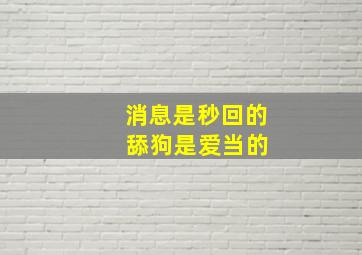 消息是秒回的
舔狗是爱当的